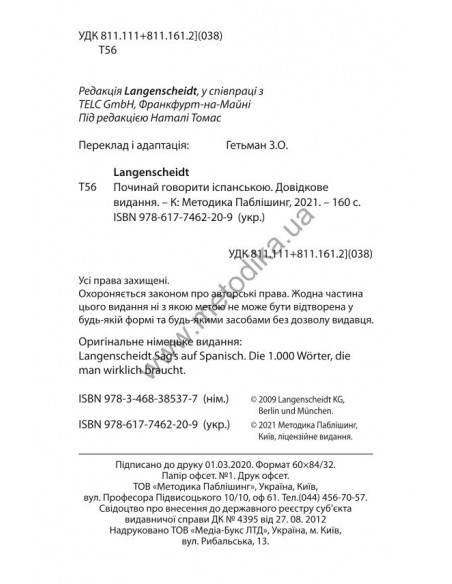 УДК 811.111+811.161.2](038)
Т56

Редакція Langenscheidt, у співпраці з TELC GmbH, Франкфурт-на-Майні
Під редакцією Наталі Томас

Переклад і адаптація: Гетьман З.О.

Langenscheidt
Т56 Починай говорити іспанською. Довідкове видання. – К: Методика Паблішинг, 2021. – 160 с.
ISBN 978-617-7462-20-9 (укр.)

УДК 811.111+811.161.2](038)

www.metodika.ua

Усі права захищені.
Охороняється законом про авторські права. Жодна частина цього видання ні з якою метою не може бути відтворена у будь-якій формі та будь-якими засобами без дозволу видавця.

Оригінальне німецьке видання:
Langenscheidt Sag's auf Spanisch. Die 1.000 Wörter, die man wirklich braucht.

ISBN 978-3-468-38537-7 (нім.) © 2009 Langenscheidt KG, Berlin und München.

ISBN 978-617-7462-20-9 (укр.) © 2021 Методика Паблішинг, Київ, ліцензійне видання.

Підписано до друку 01.03.2020. Формат 60×84/32.
Папір офсет. №1. Друк офсет.
ТОВ «Методика Паблішинг», Україна, Київ, вул. Професора Підвисоцького 10/10, оф 61. Тел.(044) 456-70-57.
Свідоцтво про внесення до державного реєстру суб'єкта видавничої справи ДК № 4395 від 27. 08. 2012
Надруковано ТОВ «Медіа-Букс ЛТД», Україна, м. Київ, вул. Рибальська, 13.